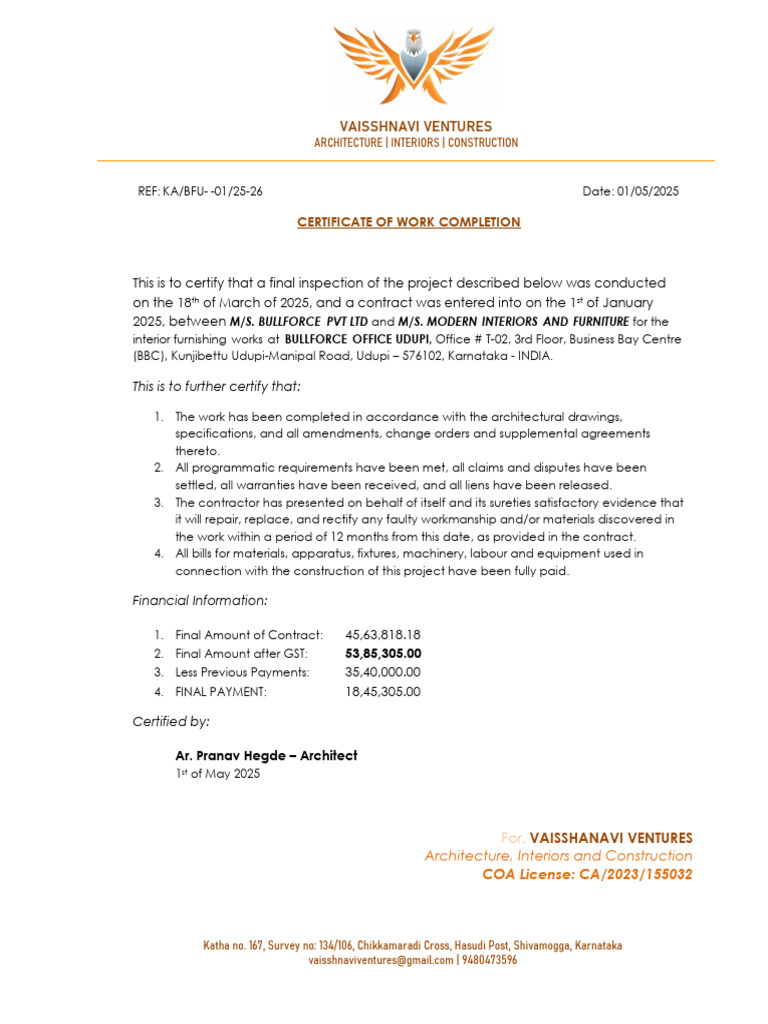 VAISSHNAVI VENTURES
ARCHITECTURE | INTERIORS | CONSTRUCTION

REF: KA/BFU- -01/25-26

Date: 01/05/2025

CERTIFICATE OF WORK COMPLETION

This is to certify that a final inspection of the project described below was conducted on the 18th of March of 2025, and a contract was entered into on the 1st of January 2025, between M/S. BULLFORCE PVT LTD and M/S. MODERN INTERIORS AND FURNITURE for the interior furnishing works at BULLFORCE OFFICE UDUPI, Office # T-02, 3rd Floor, Business Bay Centre (BBC), Kunjibettu Udupi-Manipal Road, Udupi – 576102, Karnataka - INDIA.

This is to further certify that:

1. The work has been completed in accordance with the architectural drawings, specifications, and all amendments, change orders and supplemental agreements thereto.
2. All programmatic requirements have been met, all claims and disputes have been settled, all warranties have been received, and all liens have been released.
3. The contractor has presented on behalf of itself and its sureties satisfactory evidence that it will repair, replace, and rectify any faulty workmanship and/or materials discovered in the work within a period of 12 months from this date, as provided in the contract.
4. All bills for materials, apparatus, fixtures, machinery, labour and equipment used in connection with the construction of this project have been fully paid.

Financial Information:

1. Final Amount of Contract: 45,63,818.18
2. Final Amount after GST: 53,85,305.00
3. Less Previous Payments: 35,40,000.00
4. FINAL PAYMENT: 18,45,305.00

Certified by:

Ar. Pranav Hegde – Architect
1st of May 2025

For, VAISSHANAVI VENTURES
Architecture, Interiors and Construction
COA License: CA/2023/155032

Katha no. 167, Survey no: 134/106, Chikkamaradi Cross, Hasudi Post, Shivamogga, Karnataka
vaisshnaviventures@gmail.com | 9480473596